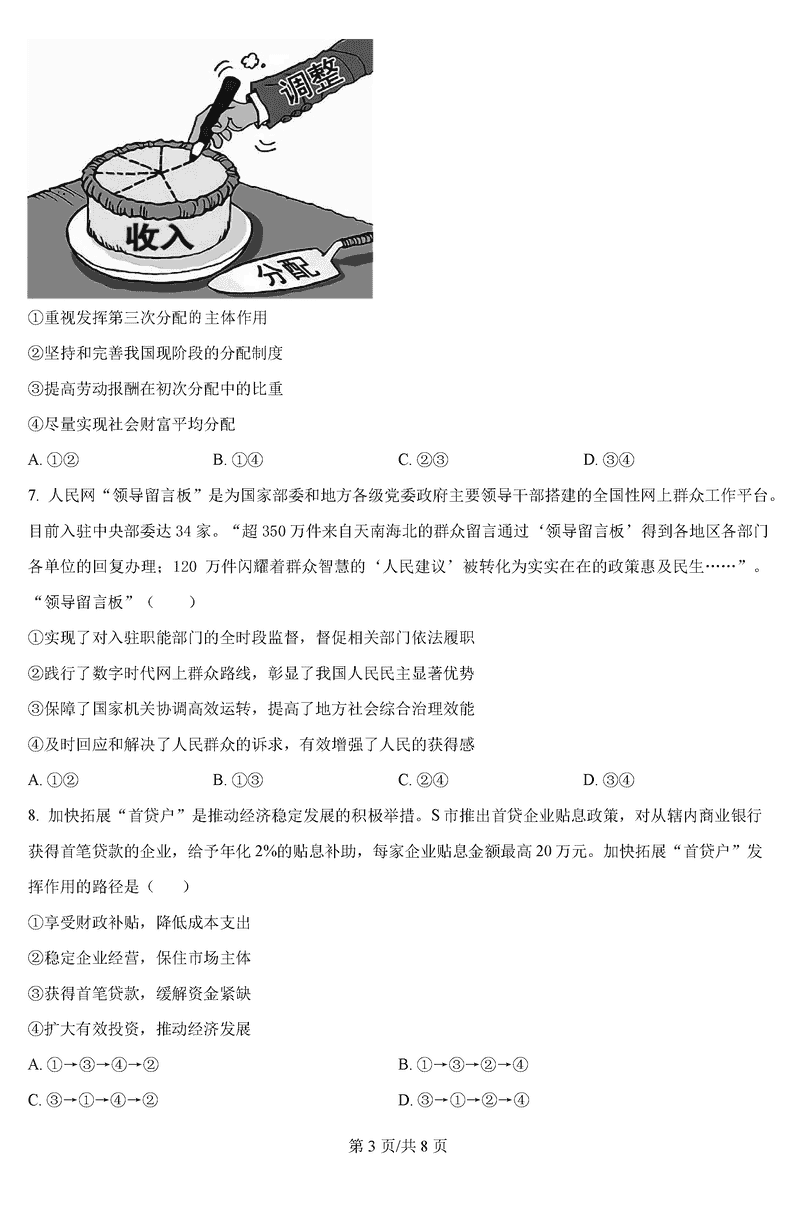 调整

收入

分配

①重视发挥第三次分配的主体作用

②坚持和完善我国现阶段的分配制度

③提高劳动报酬在初次分配中的比重

④尽量实现社会财富平均分配

A. ①②　　B. ①④　　C. ②③　　D. ③④

7. 人民网“领导留言板”是为国家部委和地方各级党委政府主要领导干部搭建的全国性网上群众工作平台。目前入驻中央部委达 34 家。“超 350 万件来自天南海北的群众留言通过‘领导留言板’得到各地区各部门各单位的回复办理；120 万件闪耀着群众智慧的‘人民建议’被转化为实实在在的政策惠及民生……”。“领导留言板”（　　）

①实现了对入驻职能部门的全时段监督，督促相关部门依法履职

②践行了数字时代网上群众路线，彰显了我国人民民主显著优势

③保障了国家机关协调高效运转，提高了地方社会综合治理效能

④及时回应和解决了人民群众的诉求，有效增强了人民的获得感

A. ①②　　B. ①③　　C. ②④　　D. ③④

8. 加快拓展“首贷户”是推动经济稳定发展的积极举措。S 市推出首贷企业贴息政策，对从辖内商业银行获得首笔贷款的企业，给予年化 2%的贴息补助，每家企业贴息金额最高 20 万元。加快拓展“首贷户”发挥作用的路径是（　　）

①享受财政补贴，降低成本支出

②稳定企业经营，保住市场主体

③获得首笔贷款，缓解资金紧缺

④扩大有效投资，推动经济发展

A. ①→③→④→②

B. ①→③→②→④

C. ③→①→④→②

D. ③→①→②→④

第 3 页/共 8 页